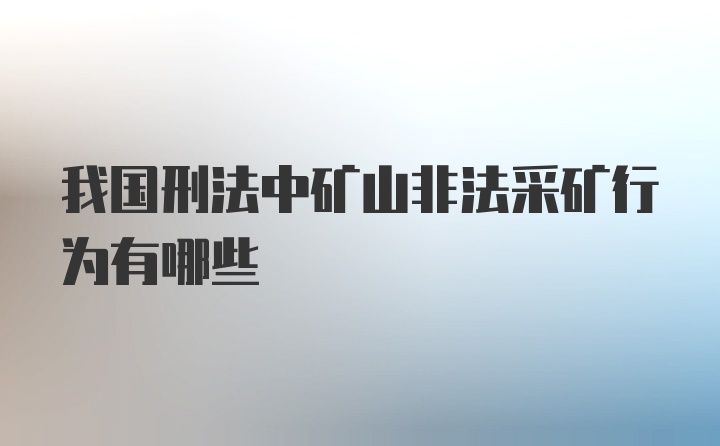 我国刑法中矿山非法采矿行为有哪些